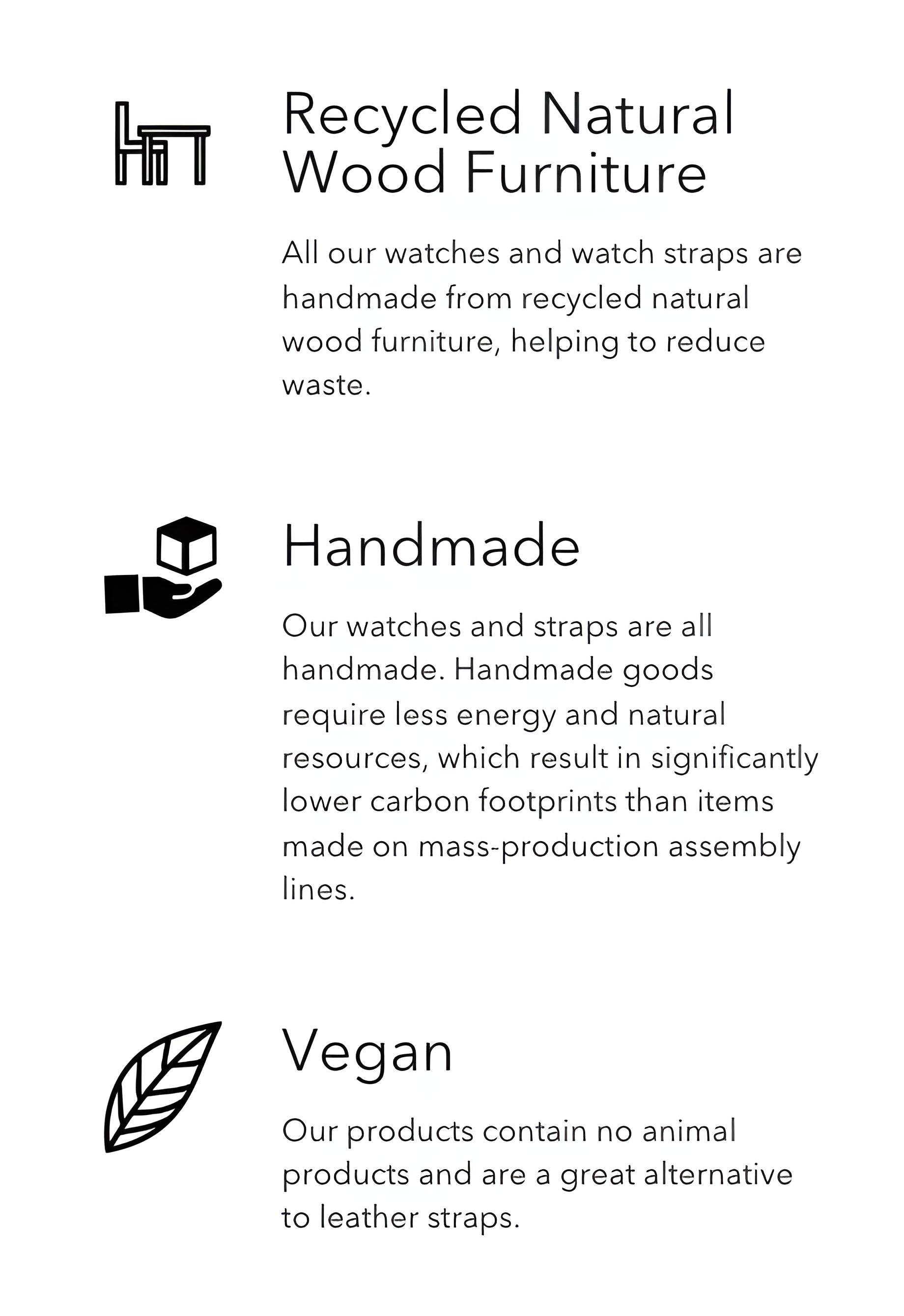 Recycled Natural Wood Furniture

All our watches and watch straps are handmade from recycled natural wood furniture, helping to reduce waste.

Handmade

Our watches and straps are all handmade. Handmade goods require less energy and natural resources, which result in significantly lower carbon footprints than items made on mass-production assembly lines.

Vegan

Our products contain no animal products and are a great alternative to leather straps.